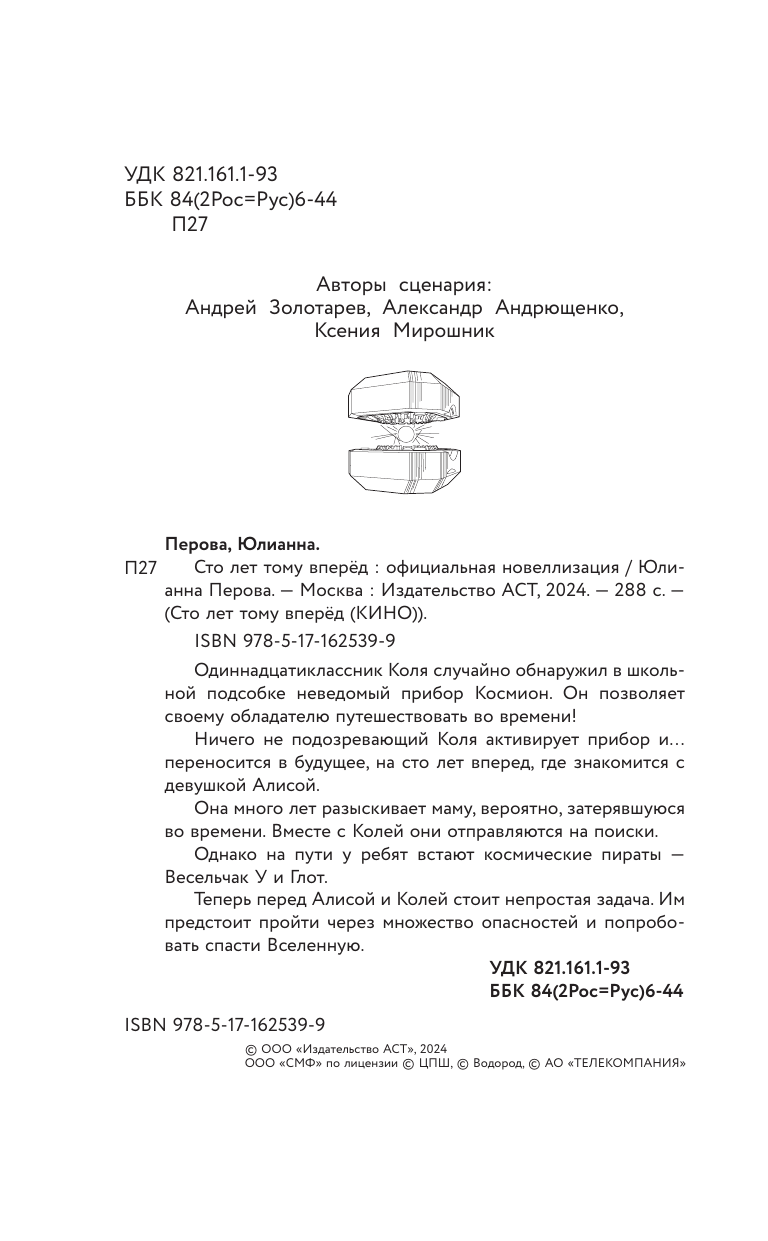 УДК 821.161.1-93
ББК 84(2Рос=Рус)6-44
П27

Авторы сценария:
Андрей Золотарев, Александр Андрющенко,
Ксения Мирошник

Перова, Юлианна.

П27 Сто лет тому вперёд : официальная новеллизация / Юлианна Перова. — Москва : Издательство АСТ, 2024. — 288 с. — (Сто лет тому вперёд (КИНО)).

ISBN 978-5-17-162539-9

Одиннадцатиклассник Коля случайно обнаружил в школьной подсобке неведомый прибор Космион. Он позволяет своему обладателю путешествовать во времени!

Ничего не подозревающий Коля активирует прибор и... переносится в будущее, на сто лет вперед, где знакомится с девушкой Алисой.

Она много лет разыскивает маму, вероятно, затерявшуюся во времени. Вместе с Колей они отправляются на поиски.

Однако на пути у ребят встают космические пираты — Весельчак У и Глот.

Теперь перед Алисой и Колей стоит непростая задача. Им предстоит пройти через множество опасностей и попробовать спасти Вселенную.

УДК 821.161.1-93
ББК 84(2Рос=Рус)6-44

ISBN 978-5-17-162539-9

© ООО «Издательство АСТ», 2024
ООО «СМФ» по лицензии © ЦПШ, © Водород, © АО «ТЕЛЕКОМПАНИЯ»